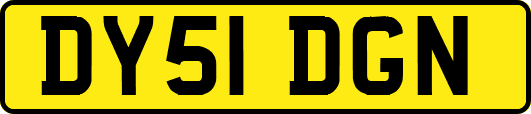 DY51 DGN